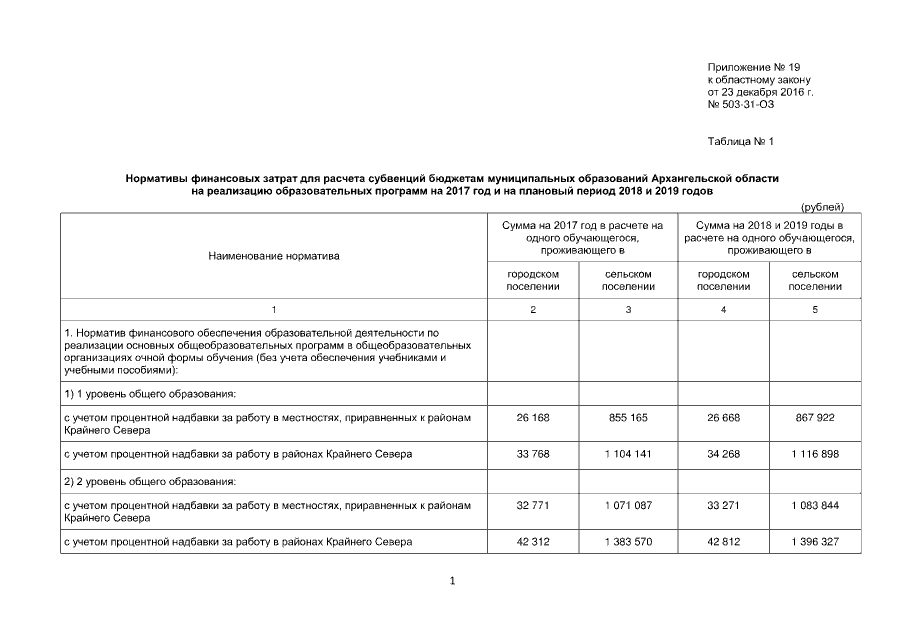 Приложение № 19
к областному закону
от 23 декабря 2016 г.
№ 503-31-ОЗ

Таблица № 1

Нормативы финансовых затрат для расчета субвенций бюджетам муниципальных образований Архангельской области на реализацию образовательных программ на 2017 год и на плановый период 2018 и 2019 годов

(рублей)

| Наименование норматива | Сумма на 2017 год в расчете на одного обучающегося, проживающего в городском поселении | Сумма на 2017 год в расчете на одного обучающегося, проживающего в сельском поселении | Сумма на 2018 и 2019 годы в расчете на одного обучающегося, проживающего в городском поселении | Сумма на 2018 и 2019 годы в расчете на одного обучающегося, проживающего в сельском поселении |
|---|---|---|---|---|
| 1 | 2 | 3 | 4 | 5 |
| 1. Норматив финансового обеспечения образовательной деятельности по реализации основных общеобразовательных программ в общеобразовательных организациях очной формы обучения (без учета обеспечения учебниками и учебными пособиями): | | | | |
| 1) 1 уровень общего образования: | | | | |
| с учетом процентной надбавки за работу в местностях, приравненных к районам Крайнего Севера | 26 168 | 855 165 | 26 668 | 867 922 |
| с учетом процентной надбавки за работу в районах Крайнего Севера | 33 768 | 1 104 141 | 34 268 | 1 116 898 |
| 2) 2 уровень общего образования: | | | | |
| с учетом процентной надбавки за работу в местностях, приравненных к районам Крайнего Севера | 32 771 | 1 071 087 | 33 271 | 1 083 844 |
| с учетом процентной надбавки за работу в районах Крайнего Севера | 42 312 | 1 383 570 | 42 812 | 1 396 327 |

1